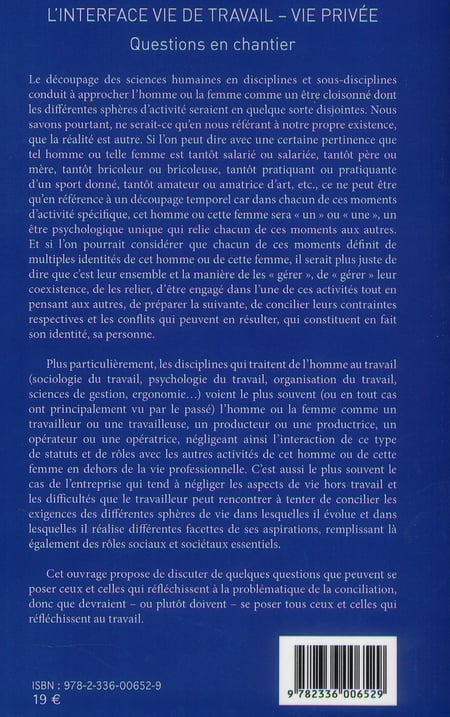 L'INTERFACE VIE DE TRAVAIL – VIE PRIVÉE
Questions en chantier

Le découpage des sciences humaines en disciplines et sous-disciplines conduit à approcher l'homme ou la femme comme un être cloisonné dont les différentes sphères d'activité seraient en quelque sorte disjointes. Nous savons pourtant, ne serait-ce qu'en nous référant à notre propre existence, que la réalité est autre. Si l'on peut dire avec une certaine pertinence que tel homme ou telle femme est tantôt salarié ou salariée, tantôt père ou mère, tantôt bricoleur ou bricoleuse, tantôt pratiquant ou pratiquante d'un sport donné, tantôt amateur ou amatrice d'art, etc., ce ne peut être qu'en référence à un découpage temporel car dans chacun de ces moments d'activité spécifique, cet homme ou cette femme sera « un » ou « une », un être psychologique unique qui relie chacun de ces moments aux autres. Et si l'on pourrait considérer que chacun de ces moments définit de multiples identités de cet homme ou de cette femme, il serait plus juste de dire que c'est leur ensemble et la manière de les « gérer », de « gérer » leur coexistence, de les relier, d'être engagé dans l'une de ces activités tout en pensant aux autres, de préparer la suivante, de concilier leurs contraintes respectives et les conflits qui peuvent en résulter, qui constituent en fait son identité, sa personne.

Plus particulièrement, les disciplines qui traitent de l'homme au travail (sociologie du travail, psychologie du travail, organisation du travail, sciences de gestion, ergonomie...) voient le plus souvent (ou en tout cas ont principalement vu par le passé) l'homme ou la femme comme un travailleur ou une travailleuse, un producteur ou une productrice, un opérateur ou une opératrice, négligeant ainsi l'interaction de ce type de statuts et de rôles avec les autres activités de cet homme ou de cette femme en dehors de la vie professionnelle. C'est aussi le plus souvent le cas de l'entreprise qui tend à négliger les aspects de vie hors travail et les difficultés que le travailleur peut rencontrer à tenter de concilier les exigences des différentes sphères de vie dans lesquelles il évolue et dans lesquelles il réalise différentes facettes de ses aspirations, remplissant là également des rôles sociaux et sociétaux essentiels.

Cet ouvrage propose de discuter de quelques questions que peuvent se poser ceux et celles qui réfléchissent à la problématique de la conciliation, donc que devraient – ou plutôt doivent – se poser tous ceux et celles qui réfléchissent au travail.

ISBN : 978-2-336-00652-9
19 €

9 782336 006529